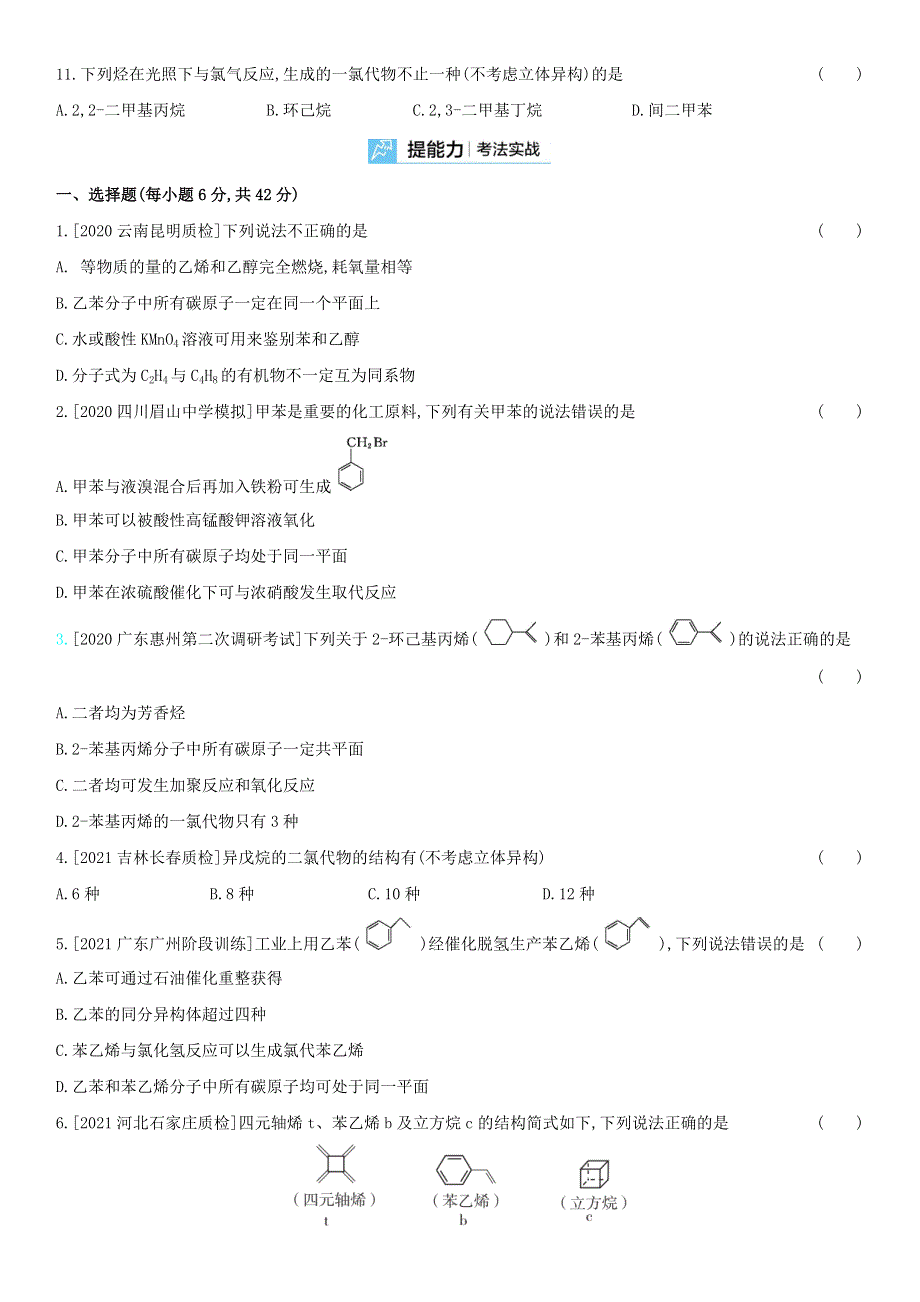 11.下列烃在光照下与氯气反应,生成的一氯代物不止一种(不考虑立体异构)的是　　(　　)

A.2,2-二甲基丙烷　　B.环己烷　　C.2,3-二甲基丁烷　　D.间二甲苯

提能力 | 考法实战

一、选择题(每小题 6 分,共 42 分)

1.[2020 云南昆明质检]下列说法不正确的是　　(　　)

A. 等物质的量的乙烯和乙醇完全燃烧,耗氧量相等

B.乙苯分子中所有碳原子一定在同一个平面上

C.水或酸性 $KMnO_4$ 溶液可用来鉴别苯和乙醇

D.分子式为 $C_2H_4$ 与 $C_4H_8$ 的有机物不一定互为同系物

2.[2020 四川眉山中学模拟]甲苯是重要的化工原料,下列有关甲苯的说法错误的是　　(　　)

A.甲苯与液溴混合后再加入铁粉可生成 $CH_2Br$

B.甲苯可以被酸性高锰酸钾溶液氧化

C.甲苯分子中所有碳原子均处于同一平面

D.甲苯在浓硫酸催化下可与浓硝酸发生取代反应

3.[2020 广东惠州第二次调研考试]下列关于 2-环己基丙烯(　　)和 2-苯基丙烯(　　)的说法正确的是　　(　　)

A.二者均为芳香烃

B.2-苯基丙烯分子中所有碳原子一定共平面

C.二者均可发生加聚反应和氧化反应

D.2-苯基丙烯的一氯代物只有 3 种

4.[2021 吉林长春质检]异戊烷的二氯代物的结构有(不考虑立体异构)　　(　　)

A.6 种　　B.8 种　　C.10 种　　D.12 种

5.[2021 广东广州阶段训练]工业上用乙苯(　　)经催化脱氢生产苯乙烯(　　),下列说法错误的是　　(　　)

A.乙苯可通过石油催化重整获得

B.乙苯的同分异构体超过四种

C.苯乙烯与氯化氢反应可以生成氯代苯乙烯

D.乙苯和苯乙烯分子中所有碳原子均可处于同一平面

6.[2021 河北石家庄质检]四元轴烯 t、苯乙烯 b 及立方烷 c 的结构简式如下,下列说法正确的是　　(　　)

(四元轴烯)
t

(苯乙烯)
b

(立方烷)
c